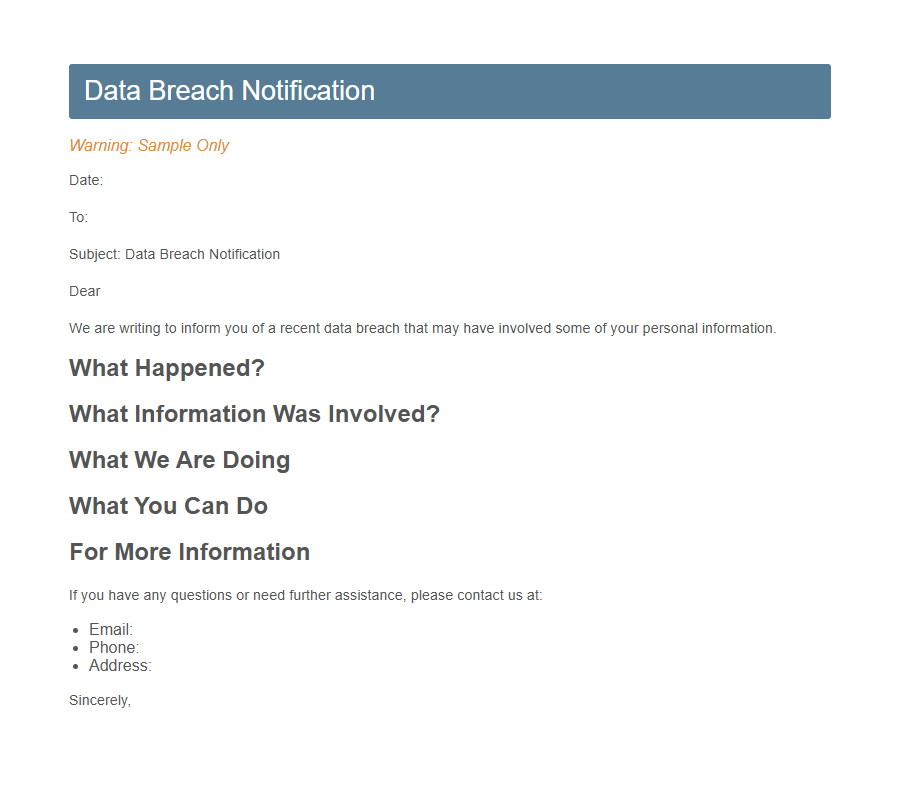 Data Breach Notification

Warning: Sample Only

Date:

To:

Subject: Data Breach Notification

Dear

We are writing to inform you of a recent data breach that may have involved some of your personal information.

What Happened?

What Information Was Involved?

What We Are Doing

What You Can Do

For More Information

If you have any questions or need further assistance, please contact us at:

- Email:
- Phone:
- Address:

Sincerely,